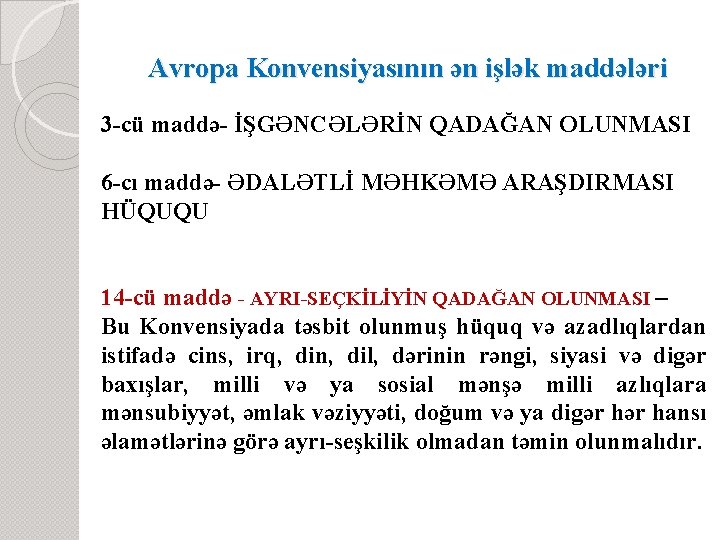 Avropa Konvensiyasının ən işlək maddələri

3-cü maddə- İŞGƏNCƏLƏRİN QADAĞAN OLUNMASI

6-cı maddə- ƏDALƏTLİ MƏHKƏMƏ ARAŞDIRMASI HÜQUQU

14-cü maddə - AYRI-SEÇKİLİYİN QADAĞAN OLUNMASI –
Bu Konvensiyada təsbit olunmuş hüquq və azadlıqlardan istifadə cins, irq, din, dil, dərinin rəngi, siyasi və digər baxışlar, milli və ya sosial mənşə milli azlıqlara mənsubiyyət, əmlak vəziyyəti, doğum və ya digər hər hansı əlamətlərinə görə ayrı-seşkilik olmadan təmin olunmalıdır.